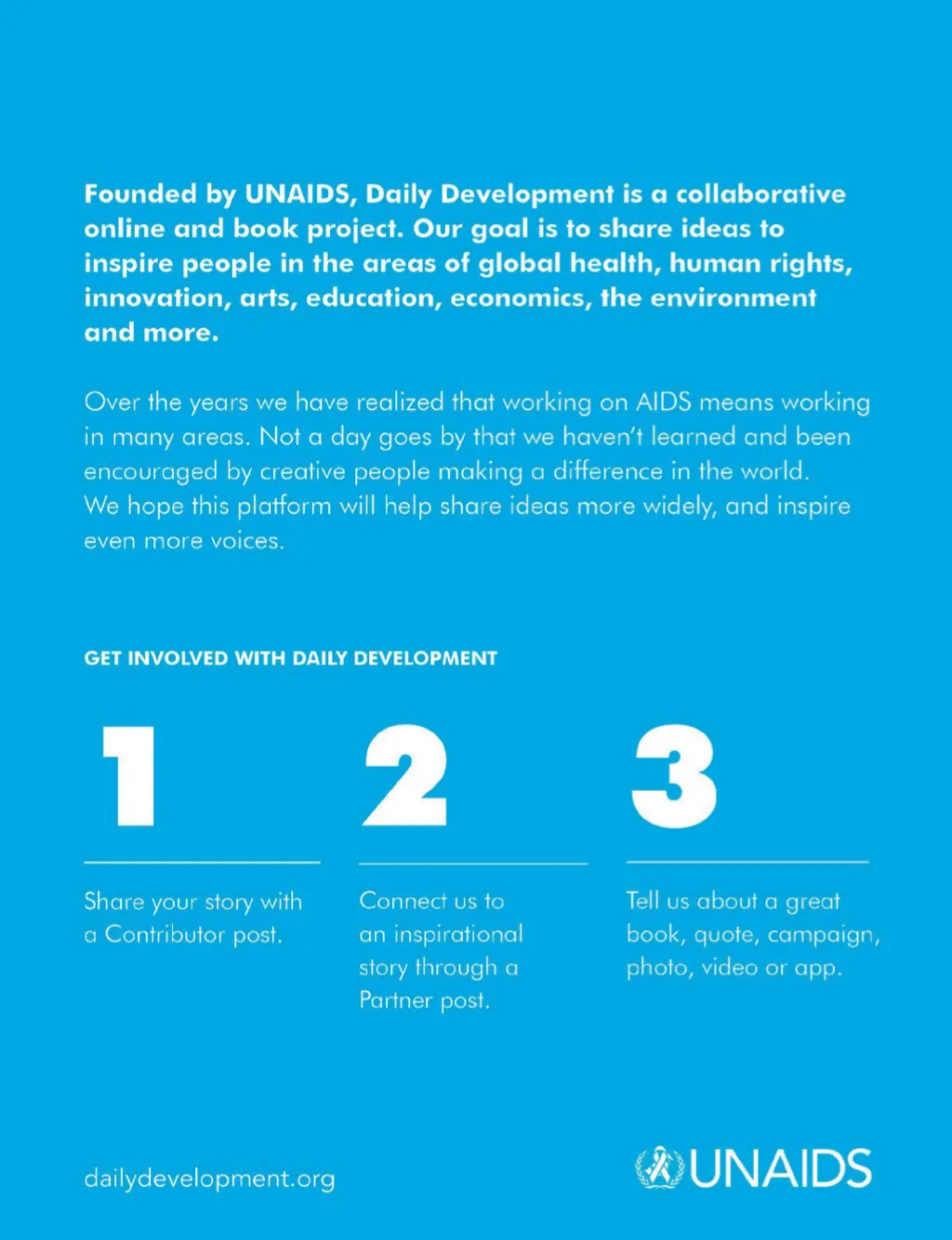 Founded by UNAIDS, Daily Development is a collaborative online and book project. Our goal is to share ideas to inspire people in the areas of global health, human rights, innovation, arts, education, economics, the environment and more.

Over the years we have realized that working on AIDS means working in many areas. Not a day goes by that we haven't learned and been encouraged by creative people making a difference in the world. We hope this platform will help share ideas more widely, and inspire even more voices.

GET INVOLVED WITH DAILY DEVELOPMENT

1

Share your story with a Contributor post.

2

Connect us to an inspirational story through a Partner post.

3

Tell us about a great book, quote, campaign, photo, video or app.

dailydevelopment.org

UNAIDS